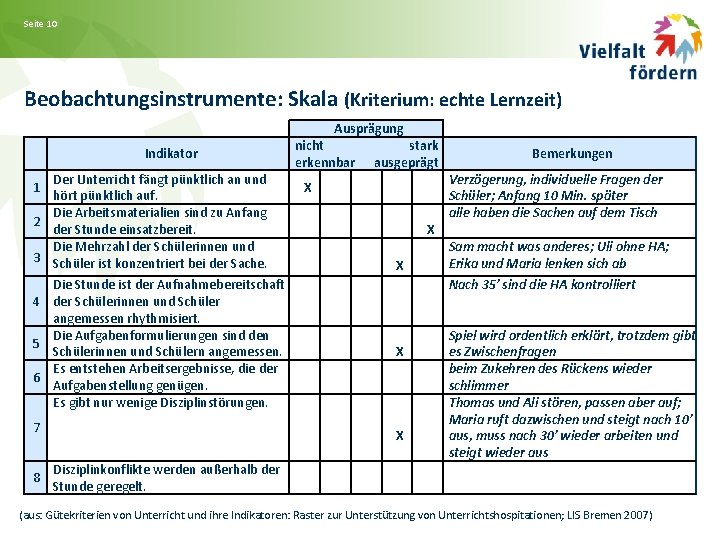 Seite 10

Vielfalt fördern

Beobachtungsinstrumente: Skala (Kriterium: echte Lernzeit)

| | Indikator | Ausprägung nicht erkennbar | | | | stark ausgeprägt | Bemerkungen |
|---|---|---|---|---|---|---|---|
| 1 | Der Unterricht fängt pünktlich an und hört pünktlich auf. | X | | | | | Verzögerung, individuelle Fragen der Schüler; Anfang 10 Min. später |
| 2 | Die Arbeitsmaterialien sind zu Anfang der Stunde einsatzbereit. | | | | | X | alle haben die Sachen auf dem Tisch |
| 3 | Die Mehrzahl der Schülerinnen und Schüler ist konzentriert bei der Sache. | | | | X | | Sam macht was anderes; Uli ohne HA; Erika und Maria lenken sich ab |
| 4 | Die Stunde ist der Aufnahmebereitschaft der Schülerinnen und Schüler angemessen rhythmisiert. | | | | | | Nach 35' sind die HA kontrolliert |
| 5 | Die Aufgabenformulierungen sind den Schülerinnen und Schülern angemessen. | | | | X | | Spiel wird ordentlich erklärt, trotzdem gibt es Zwischenfragen |
| 6 | Es entstehen Arbeitsergebnisse, die der Aufgabenstellung genügen. | | | | | | beim Zukehren des Rückens wieder schlimmer |
| 7 | Es gibt nur wenige Disziplinstörungen. | | | | X | | Thomas und Ali stören, passen aber auf; Maria ruft dazwischen und steigt nach 10' aus, muss nach 30' wieder arbeiten und steigt wieder aus |
| 8 | Disziplinkonflikte werden außerhalb der Stunde geregelt. | | | | | | |

(aus: Gütekriterien von Unterricht und ihre Indikatoren: Raster zur Unterstützung von Unterrichtshospitationen; LIS Bremen 2007)